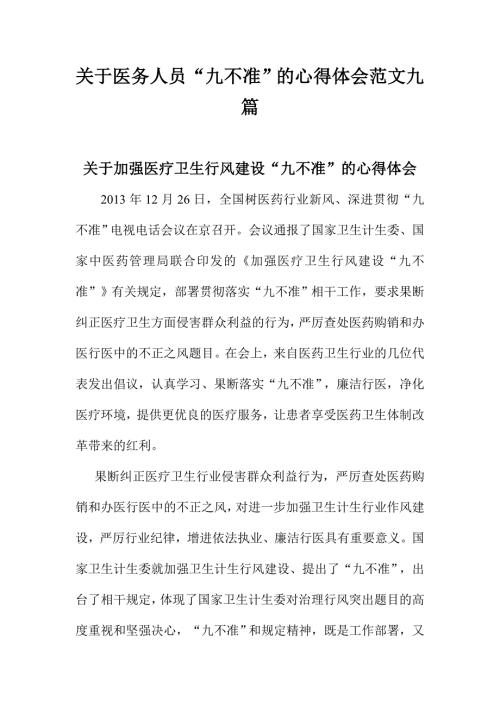 关于医务人员“九不准”的心得体会范文九篇

关于加强医疗卫生行风建设“九不准”的心得体会

2013 年 12 月 26 日，全国树医药行业新风、深进贯彻“九不准”电视电话会议在京召开。会议通报了国家卫生计生委、国家中医药管理局联合印发的《加强医疗卫生行风建设“九不准”》有关规定，部署贯彻落实“九不准”相干工作，要求果断纠正医疗卫生方面侵害群众利益的行为，严厉查处医药购销和办医行医中的不正之风题目。在会上，来自医药卫生行业的几位代表发出倡议，认真学习、果断落实“九不准”，廉洁行医，净化医疗环境，提供更优良的医疗服务，让患者享受医药卫生体制改革带来的红利。

果断纠正医疗卫生行业侵害群众利益行为，严厉查处医药购销和办医行医中的不正之风，对进一步加强卫生计生行业作风建设，严厉行业纪律，增进依法执业、廉洁行医具有重要意义。国家卫生计生委就加强卫生计生行风建设、提出了“九不准”，出台了相干规定，体现了国家卫生计生委对治理行风突出题目的高度重视和坚强决心，“九不准”和规定精神，既是工作部署，又